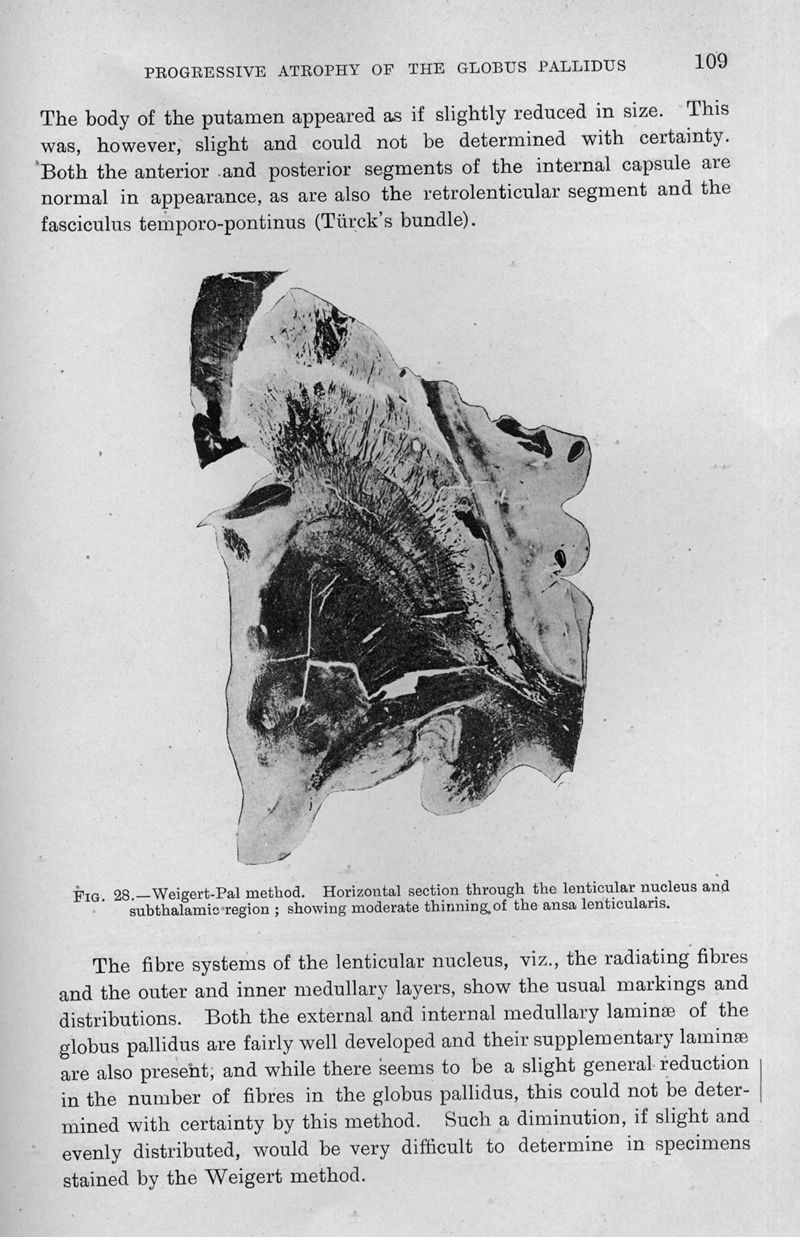 PROGRESSIVE ATROPHY OF THE GLOBUS PALLIDUS 109

The body of the putamen appeared as if slightly reduced in size. This was, however, slight and could not be determined with certainty. Both the anterior and posterior segments of the internal capsule are normal in appearance, as are also the retrolenticular segment and the fasciculus temporo-pontinus (Türck's bundle).

FIG. 28.—Weigert-Pal method. Horizontal section through the lenticular nucleus and subthalamic region ; showing moderate thinning of the ansa lenticularis.

The fibre systems of the lenticular nucleus, viz., the radiating fibres and the outer and inner medullary layers, show the usual markings and distributions. Both the external and internal medullary laminæ of the globus pallidus are fairly well developed and their supplementary laminæ are also present, and while there seems to be a slight general reduction in the number of fibres in the globus pallidus, this could not be determined with certainty by this method. Such a diminution, if slight and evenly distributed, would be very difficult to determine in specimens stained by the Weigert method.